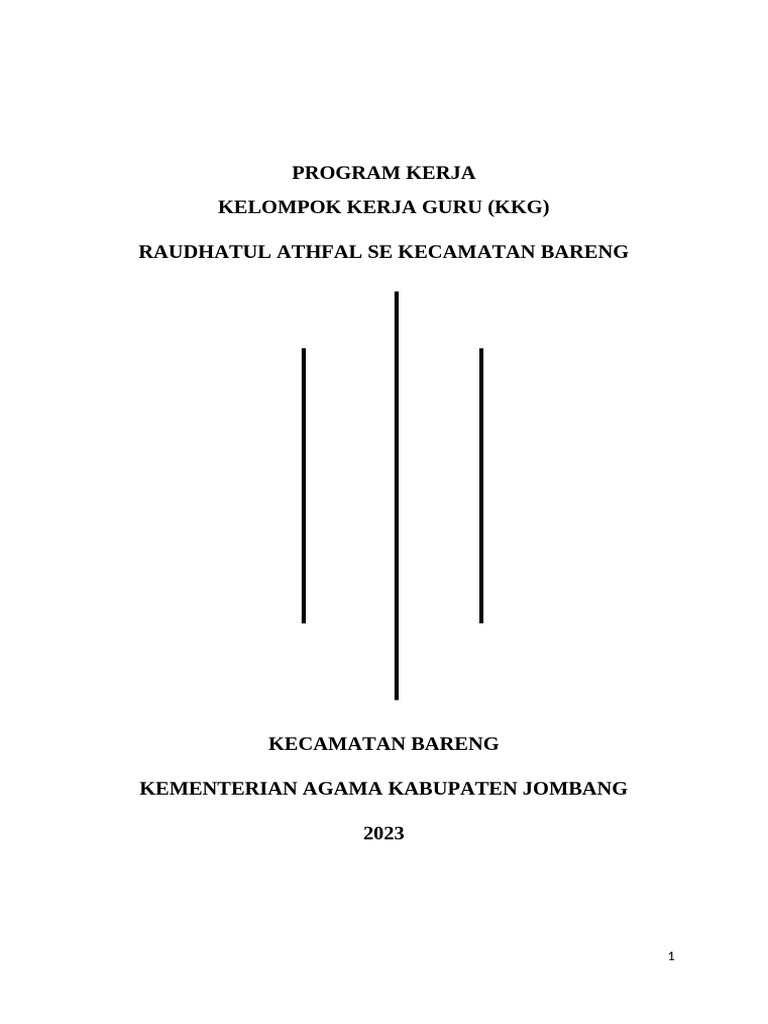 PROGRAM KERJA
KELOMPOK KERJA GURU (KKG)

RAUDHATUL ATHFAL SE KECAMATAN BARENG

KECAMATAN BARENG

KEMENTERIAN AGAMA KABUPATEN JOMBANG

2023

1